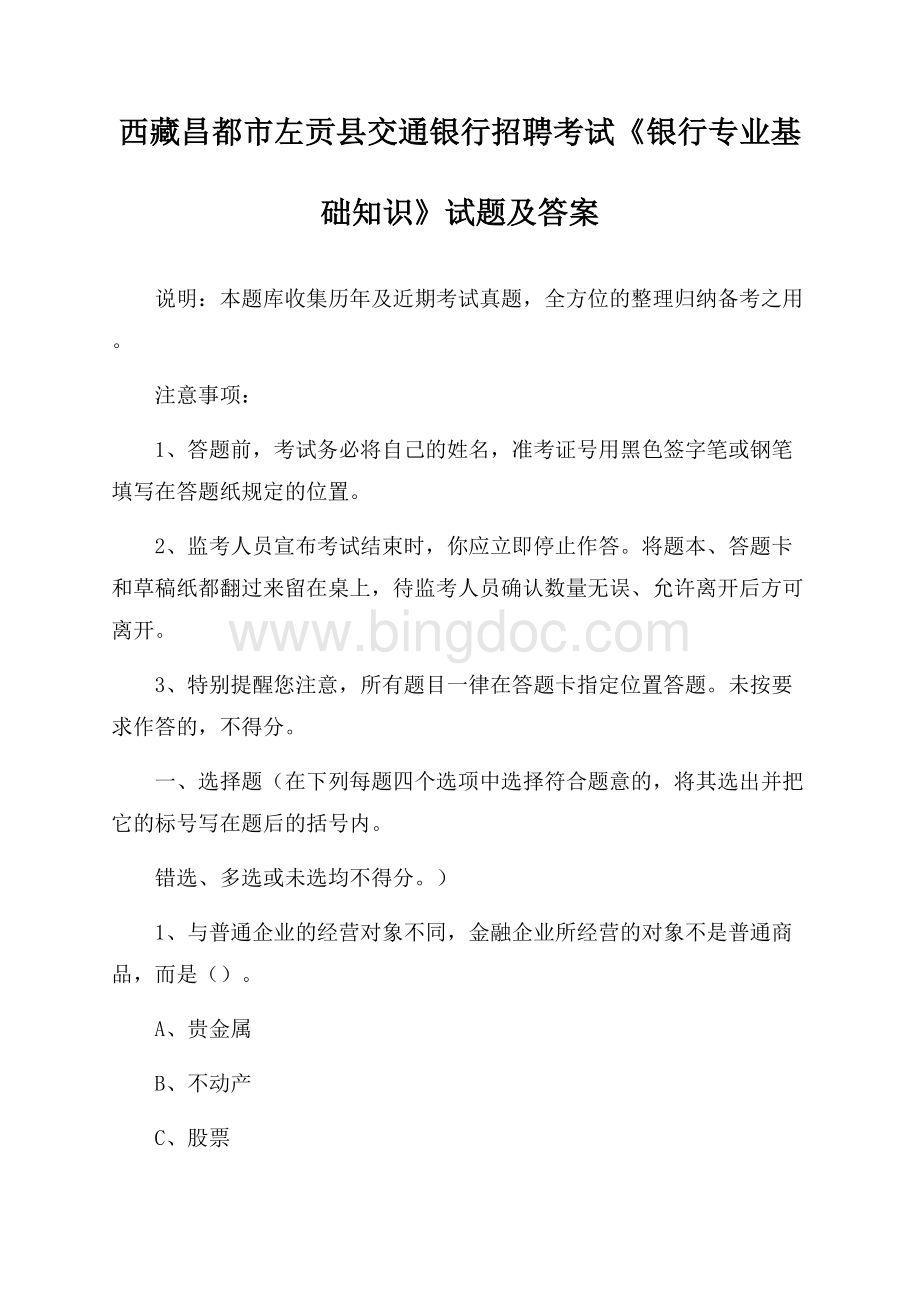 西藏昌都市左贡县交通银行招聘考试《银行专业基础知识》试题及答案

说明：本题库收集历年及近期考试真题，全方位的整理归纳备考之用。

注意事项：

1、答题前，考试务必将自己的姓名，准考证号用黑色签字笔或钢笔填写在答题纸规定的位置。

2、监考人员宣布考试结束时，你应立即停止作答。将题本、答题卡和草稿纸都翻过来留在桌上，待监考人员确认数量无误、允许离开后方可离开。

www.bingdoc.com

3、特别提醒您注意，所有题目一律在答题卡指定位置答题。未按要求作答的，不得分。

一、选择题（在下列每题四个选项中选择符合题意的，将其选出并把它的标号写在题后的括号内。

错选、多选或未选均不得分。）

1、与普通企业的经营对象不同，金融企业所经营的对象不是普通商品，而是（）。

A、贵金属

B、不动产

C、股票